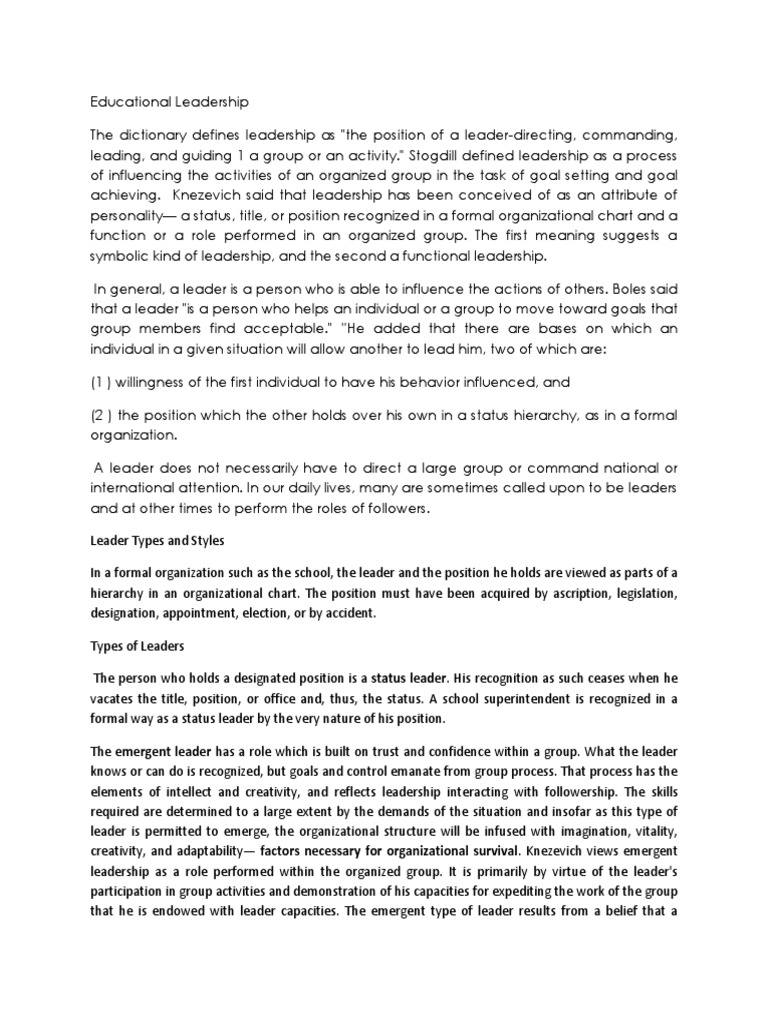 Educational Leadership

The dictionary defines leadership as "the position of a leader-directing, commanding, leading, and guiding 1 a group or an activity." Stogdill defined leadership as a process of influencing the activities of an organized group in the task of goal setting and goal achieving. Knezevich said that leadership has been conceived of as an attribute of personality— a status, title, or position recognized in a formal organizational chart and a function or a role performed in an organized group. The first meaning suggests a symbolic kind of leadership, and the second a functional leadership.

In general, a leader is a person who is able to influence the actions of others. Boles said that a leader "is a person who helps an individual or a group to move toward goals that group members find acceptable." "He added that there are bases on which an individual in a given situation will allow another to lead him, two of which are:

(1 ) willingness of the first individual to have his behavior influenced, and

(2 ) the position which the other holds over his own in a status hierarchy, as in a formal organization.

A leader does not necessarily have to direct a large group or command national or international attention. In our daily lives, many are sometimes called upon to be leaders and at other times to perform the roles of followers.

Leader Types and Styles

In a formal organization such as the school, the leader and the position he holds are viewed as parts of a hierarchy in an organizational chart. The position must have been acquired by ascription, legislation, designation, appointment, election, or by accident.

Types of Leaders

The person who holds a designated position is a status leader. His recognition as such ceases when he vacates the title, position, or office and, thus, the status. A school superintendent is recognized in a formal way as a status leader by the very nature of his position.

The emergent leader has a role which is built on trust and confidence within a group. What the leader knows or can do is recognized, but goals and control emanate from group process. That process has the elements of intellect and creativity, and reflects leadership interacting with followership. The skills required are determined to a large extent by the demands of the situation and insofar as this type of leader is permitted to emerge, the organizational structure will be infused with imagination, vitality, creativity, and adaptability— factors necessary for organizational survival. Knezevich views emergent leadership as a role performed within the organized group. It is primarily by virtue of the leader's participation in group activities and demonstration of his capacities for expediting the work of the group that he is endowed with leader capacities. The emergent type of leader results from a belief that a